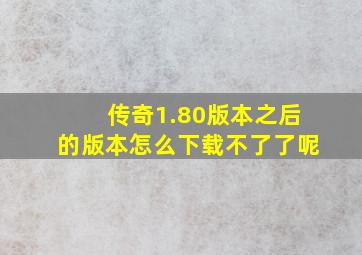 传奇1.80版本之后的版本怎么下载不了了呢